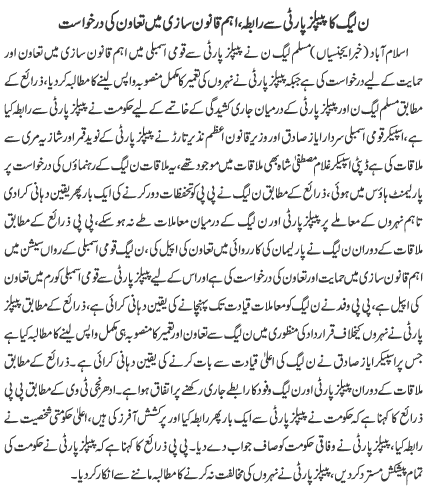 ن لیگ کا پیپلز پارٹی سے رابطہ، اہم قانون سازی میں تعاون کی درخواست

اسلام آباد (خبر ایجنسیاں) مسلم لیگ ن نے پیپلز پارٹی سے قومی اسمبلی میں اہم قانون سازی میں تعاون اور حمایت کے لیے درخواست کی ہے جبکہ پیپلز پارٹی نے نہروں کی تعمیر کا مکمل منصوبہ واپس لینے کا مطالبہ کر دیا، ذرائع کے مطابق مسلم لیگ ن اور پیپلز پارٹی کے درمیان جاری کشیدگی کے خاتمے کے لیے حکومت نے پیپلز پارٹی سے رابطہ کیا ہے، اسپیکر قومی اسمبلی سردار ایاز صادق اور وزیر قانون اعظم نذیر تارڑ نے پیپلز پارٹی کے نوید قمر اور شازیہ مری سے ملاقات کی ہے ڈپٹی اسپیکر غلام مصطفیٰ شاہ بھی ملاقات میں موجود تھے، یہ ملاقات ن لیگ کے رہنماؤں کی درخواست پر پارلیمنٹ ہاؤس میں ہوئی، ذرائع کے مطابق ن لیگ نے پی پی کو تحفظات دور کرنے کی ایک بار پھر یقین دہانی کرادی تاہم نہروں کے معاملے پر پیپلز پارٹی اور ن لیگ کے درمیان معاملات طے نہ ہو سکے، پی پی ذرائع کے مطابق ملاقات کے دوران ن لیگ نے پارلیمان کی کارروائی میں تعاون کی اپیل کی، ن لیگ قومی اسمبلی کے رواں سیشن میں اہم قانون سازی میں حمایت اور تعاون کی درخواست کی ہے اور اس کے لیے پیپلز پارٹی سے قومی اسمبلی کورم میں تعاون کی اپیل ہے، پی پی وفد نے ن لیگ کو معاملات قیادت تک پہنچانے کی یقین دہانی کرائی ہے، ذرائع کے مطابق پیپلز پارٹی نے نہروں کیخلاف قرارداد کی منظوری میں ن لیگ سے تعاون اور تعمیر کا منصوبہ ہی مکمل واپس لینے کا مطالبہ کیا ہے جس پر اسپیکر ایاز صادق نے ن لیگ کی اعلیٰ قیادت سے بات کرنے کی یقین دہانی کرائی ہے۔ ذرائع کے مطابق ملاقات کے دوران پیپلز پارٹی اور ن لیگ وفود کا رابطے جاری رکھنے پر اتفاق ہوا ہے۔ ادھر نجی ٹی وی کے مطابق پی پی ذرائع کا کہنا ہے کہ حکومت نے پیپلز پارٹی سے ایک بار پھر رابطہ کیا اور پرکشش آفرز کی ہیں، اعلیٰ حکومتی شخصیت نے رابطہ کیا، پیپلز پارٹی نے وفاقی حکومت کو صاف جواب دے دیا۔ پی پی ذرائع کا کہنا ہے کہ پیپلز پارٹی نے حکومت کی تمام پیشکش مسترد کر دیں، پیپلز پارٹی نے نہروں کی مخالفت نہ کرنے کا مطالبہ ماننے سے انکار کر دیا۔